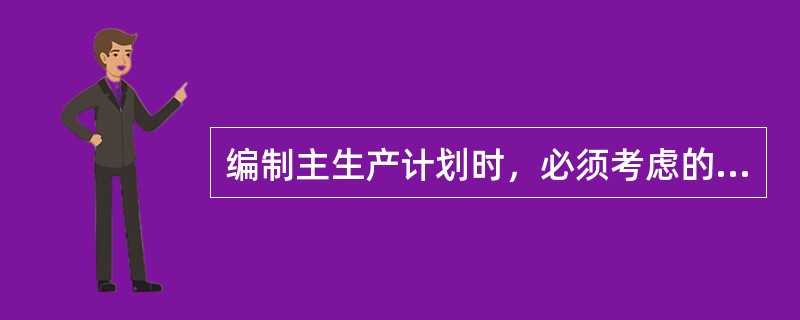 编制主生产计划时，必须考虑的...